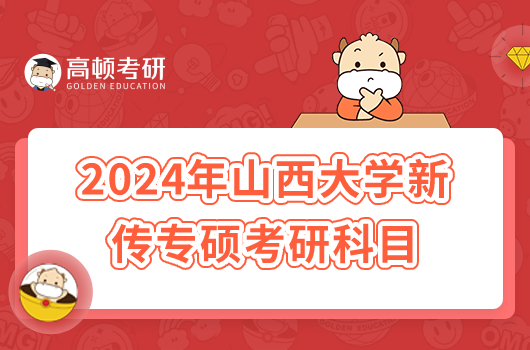 高顿考研
GOLDEN EDUCATION

2024年山西大学新传专硕考研科目